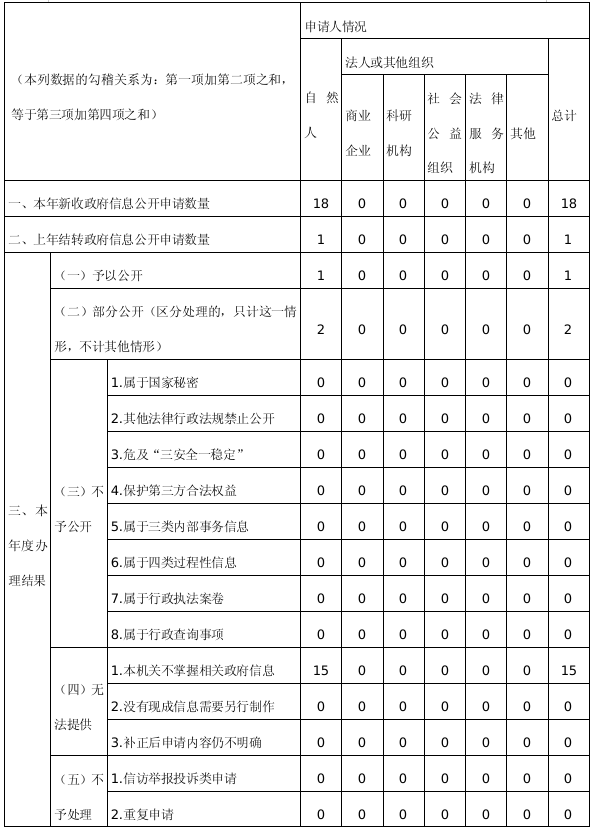 | （本列数据的勾稽关系为：第一项加第二项之和，等于第三项加第四项之和） | | | 申请人情况 | | | | | | |
|---|---|---|---|---|---|---|---|---|---|
| | | | 自然人 | 法人或其他组织 | | | | | 总计 |
| | | | | 商业企业 | 科研机构 | 社会公益组织 | 法律服务机构 | 其他 | |
| 一、本年新收政府信息公开申请数量 | | | 18 | 0 | 0 | 0 | 0 | 0 | 18 |
| 二、上年结转政府信息公开申请数量 | | | 1 | 0 | 0 | 0 | 0 | 0 | 1 |
| 三、本年度办理结果 | （一）予以公开 | | 1 | 0 | 0 | 0 | 0 | 0 | 1 |
| | （二）部分公开（区分处理的，只计这一情形，不计其他情形） | | 2 | 0 | 0 | 0 | 0 | 0 | 2 |
| | （三）不予公开 | 1.属于国家秘密 | 0 | 0 | 0 | 0 | 0 | 0 | 0 |
| | | 2.其他法律行政法规禁止公开 | 0 | 0 | 0 | 0 | 0 | 0 | 0 |
| | | 3.危及“三安全一稳定” | 0 | 0 | 0 | 0 | 0 | 0 | 0 |
| | | 4.保护第三方合法权益 | 0 | 0 | 0 | 0 | 0 | 0 | 0 |
| | | 5.属于三类内部事务信息 | 0 | 0 | 0 | 0 | 0 | 0 | 0 |
| | | 6.属于四类过程性信息 | 0 | 0 | 0 | 0 | 0 | 0 | 0 |
| | | 7.属于行政执法案卷 | 0 | 0 | 0 | 0 | 0 | 0 | 0 |
| | | 8.属于行政查询事项 | 0 | 0 | 0 | 0 | 0 | 0 | 0 |
| | （四）无法提供 | 1.本机关不掌握相关政府信息 | 15 | 0 | 0 | 0 | 0 | 0 | 15 |
| | | 2.没有现成信息需要另行制作 | 0 | 0 | 0 | 0 | 0 | 0 | 0 |
| | | 3.补正后申请内容仍不明确 | 0 | 0 | 0 | 0 | 0 | 0 | 0 |
| | （五）不予处理 | 1.信访举报投诉类申请 | 0 | 0 | 0 | 0 | 0 | 0 | 0 |
| | | 2.重复申请 | 0 | 0 | 0 | 0 | 0 | 0 | 0 |